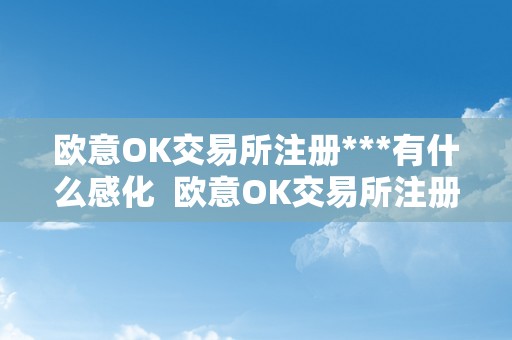 欧意OK交易所注册***有什么感化  欧意OK交易所注册